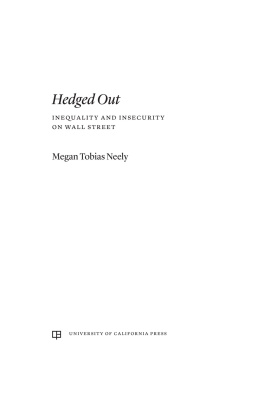 Hedged Out

INEQUALITY AND INSECURITY ON WALL STREET

Megan Tobias Neely

UNIVERSITY OF CALIFORNIA PRESS